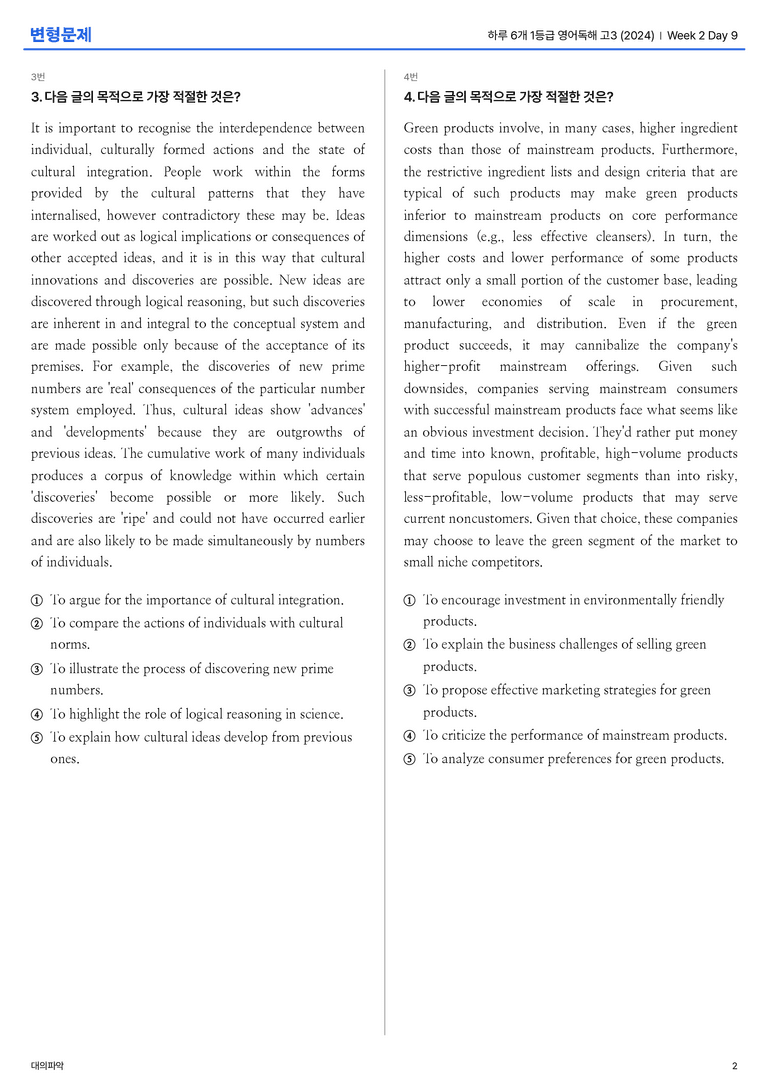 변형문제

하루 6개 1등급 영어독해 고3 (2024) | Week 2 Day 9

3번

3. 다음 글의 목적으로 가장 적절한 것은?

It is important to recognise the interdependence between individual, culturally formed actions and the state of cultural integration. People work within the forms provided by the cultural patterns that they have internalised, however contradictory these may be. Ideas are worked out as logical implications or consequences of other accepted ideas, and it is in this way that cultural innovations and discoveries are possible. New ideas are discovered through logical reasoning, but such discoveries are inherent in and integral to the conceptual system and are made possible only because of the acceptance of its premises. For example, the discoveries of new prime numbers are 'real' consequences of the particular number system employed. Thus, cultural ideas show 'advances' and 'developments' because they are outgrowths of previous ideas. The cumulative work of many individuals produces a corpus of knowledge within which certain 'discoveries' become possible or more likely. Such discoveries are 'ripe' and could not have occurred earlier and are also likely to be made simultaneously by numbers of individuals.

① To argue for the importance of cultural integration.
② To compare the actions of individuals with cultural norms.
③ To illustrate the process of discovering new prime numbers.
④ To highlight the role of logical reasoning in science.
⑤ To explain how cultural ideas develop from previous ones.

4번

4. 다음 글의 목적으로 가장 적절한 것은?

Green products involve, in many cases, higher ingredient costs than those of mainstream products. Furthermore, the restrictive ingredient lists and design criteria that are typical of such products may make green products inferior to mainstream products on core performance dimensions (e.g., less effective cleansers). In turn, the higher costs and lower performance of some products attract only a small portion of the customer base, leading to lower economies of scale in procurement, manufacturing, and distribution. Even if the green product succeeds, it may cannibalize the company's higher-profit mainstream offerings. Given such downsides, companies serving mainstream consumers with successful mainstream products face what seems like an obvious investment decision. They'd rather put money and time into known, profitable, high-volume products that serve populous customer segments than into risky, less-profitable, low-volume products that may serve current noncustomers. Given that choice, these companies may choose to leave the green segment of the market to small niche competitors.

① To encourage investment in environmentally friendly products.
② To explain the business challenges of selling green products.
③ To propose effective marketing strategies for green products.
④ To criticize the performance of mainstream products.
⑤ To analyze consumer preferences for green products.

대의파악

2